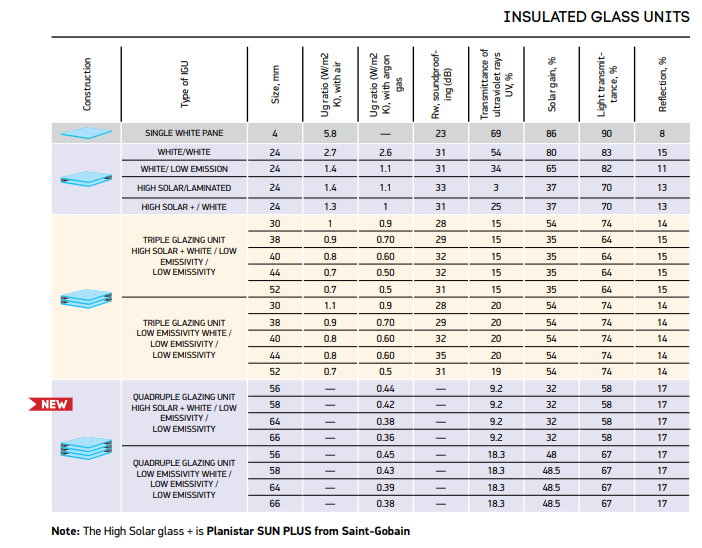 INSULATED GLASS UNITS

| Construction | Type of IGU | Size, mm | Ug ratio (W/m2 K), with air | Ug ratio (W/m2 K), with argon gas | Rw, soundproofing (dB) | Transmittance of ultraviolet rays UV, % | Solar gain, % | Light transmittance, % | Reflection, % |
|---|---|---|---|---|---|---|---|---|---|
| | SINGLE WHITE PANE | 4 | 5.8 | — | 23 | 69 | 86 | 90 | 8 |
| | WHITE/WHITE | 24 | 2.7 | 2.6 | 31 | 54 | 80 | 83 | 15 |
| | WHITE/ LOW EMISSION | 24 | 1.4 | 1.1 | 31 | 34 | 65 | 82 | 11 |
| | HIGH SOLAR/LAMINATED | 24 | 1.4 | 1.1 | 33 | 3 | 37 | 70 | 13 |
| | HIGH SOLAR + / WHITE | 24 | 1.3 | 1 | 31 | 25 | 37 | 70 | 13 |
| | TRIPLE GLAZING UNIT HIGH SOLAR + WHITE / LOW EMISSIVITY / LOW EMISSIVITY | 30 | 1 | 0.9 | 28 | 15 | 54 | 74 | 14 |
| | | 38 | 0.9 | 0.70 | 29 | 15 | 35 | 64 | 15 |
| | | 40 | 0.8 | 0.60 | 32 | 15 | 35 | 64 | 15 |
| | | 44 | 0.7 | 0.50 | 32 | 15 | 35 | 64 | 15 |
| | | 52 | 0.7 | 0.5 | 31 | 15 | 35 | 64 | 15 |
| | TRIPLE GLAZING UNIT LOW EMISSIVITY WHITE / LOW EMISSIVITY / LOW EMISSIVITY | 30 | 1.1 | 0.9 | 28 | 20 | 54 | 74 | 14 |
| | | 38 | 0.9 | 0.70 | 29 | 20 | 54 | 74 | 14 |
| | | 40 | 0.8 | 0.60 | 32 | 20 | 54 | 74 | 14 |
| | | 44 | 0.8 | 0.60 | 35 | 20 | 54 | 74 | 14 |
| | | 52 | 0.7 | 0.5 | 31 | 19 | 54 | 74 | 14 |
| NEW | QUADRUPLE GLAZING UNIT HIGH SOLAR + WHITE / LOW EMISSIVITY / LOW EMISSIVITY | 56 | — | 0.44 | — | 9.2 | 32 | 58 | 17 |
| | | 58 | — | 0.42 | — | 9.2 | 32 | 58 | 17 |
| | | 64 | — | 0.38 | — | 9.2 | 32 | 58 | 17 |
| | | 66 | — | 0.36 | — | 9.2 | 32 | 58 | 17 |
| | QUADRUPLE GLAZING UNIT LOW EMISSIVITY WHITE / LOW EMISSIVITY / LOW EMISSIVITY | 56 | — | 0.45 | — | 18.3 | 48 | 67 | 17 |
| | | 58 | — | 0.43 | — | 18.3 | 48.5 | 67 | 17 |
| | | 64 | — | 0.39 | — | 18.3 | 48.5 | 67 | 17 |
| | | 66 | — | 0.38 | — | 18.3 | 48.5 | 67 | 17 |

Note: The High Solar glass + is Planistar SUN PLUS from Saint-Gobain